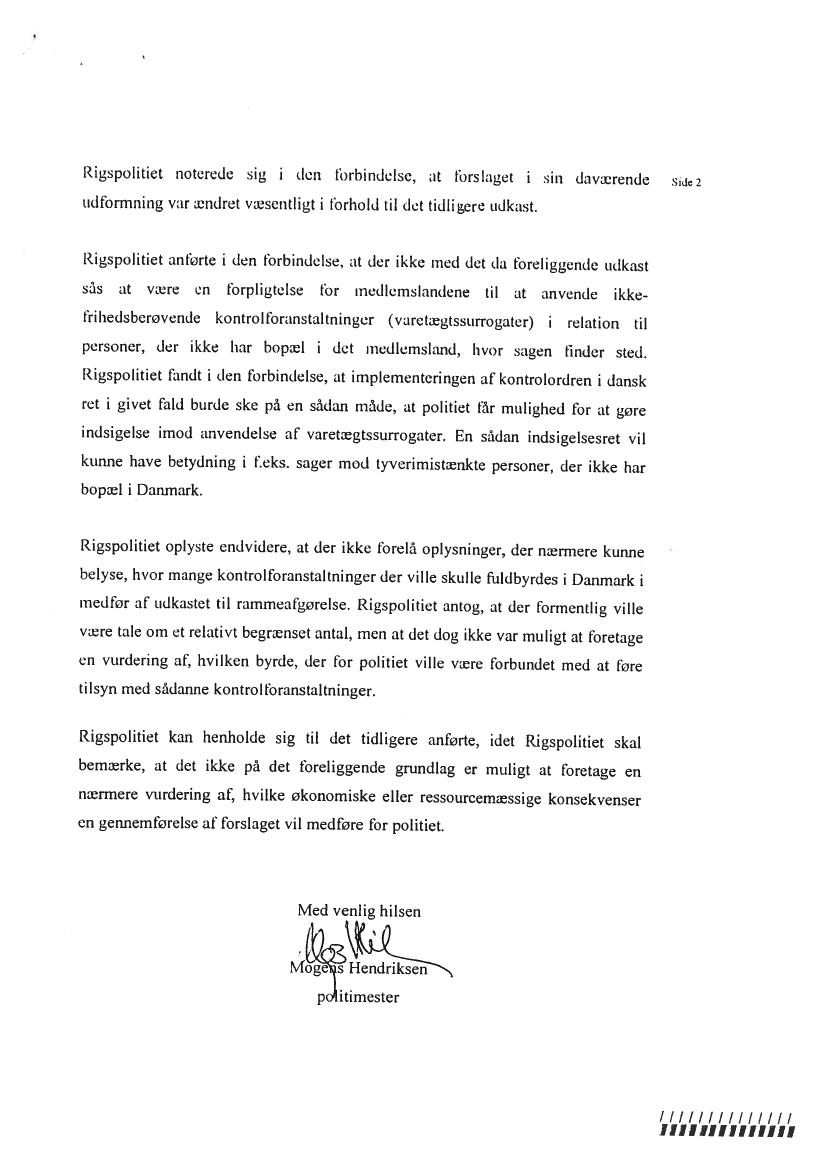 Rigspolitiet noterede sig i den forbindelse, at forslaget i sin daværende udformning var ændret væsentligt i forhold til det tidligere udkast.

Side 2

Rigspolitiet anførte i den forbindelse, at der ikke med det da foreliggende udkast sås at være en forpligtelse for medlemslandene til at anvende ikke-frihedsberøvende kontrolforanstaltninger (varetægtssurrogater) i relation til personer, der ikke har bopæl i det medlemsland, hvor sagen finder sted. Rigspolitiet fandt i den forbindelse, at implementeringen af kontrolordren i dansk ret i givet fald burde ske på en sådan måde, at politiet får mulighed for at gøre indsigelse imod anvendelse af varetægtssurrogater. En sådan indsigelsesret vil kunne have betydning i f.eks. sager mod tyverimistænkte personer, der ikke har bopæl i Danmark.

Rigspolitiet oplyste endvidere, at der ikke forelå oplysninger, der nærmere kunne belyse, hvor mange kontrolforanstaltninger der ville skulle fuldbyrdes i Danmark i medfør af udkastet til rammeafgørelse. Rigspolitiet antog, at der formentlig ville være tale om et relativt begrænset antal, men at det dog ikke var muligt at foretage en vurdering af, hvilken byrde, der for politiet ville være forbundet med at føre tilsyn med sådanne kontrolforanstaltninger.

Rigspolitiet kan henholde sig til det tidligere anførte, idet Rigspolitiet skal bemærke, at det ikke på det foreliggende grundlag er muligt at foretage en nærmere vurdering af, hvilke økonomiske eller ressourcemæssige konsekvenser en gennemførelse af forslaget vil medføre for politiet.

Med venlig hilsen

Mogens Hendriksen
politimester